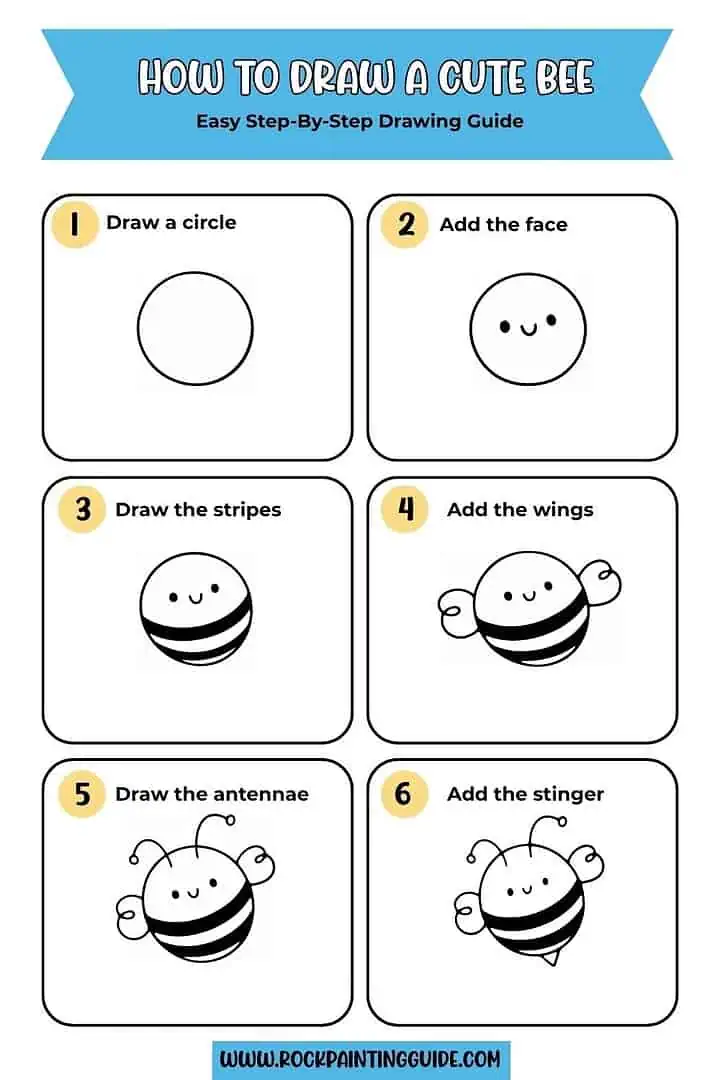 HOW TO DRAW A CUTE BEE

Easy Step-By-Step Drawing Guide

1 Draw a circle

2 Add the face

3 Draw the stripes

4 Add the wings

5 Draw the antennae

6 Add the stinger

WWW.ROCKPAINTINGGUIDE.COM